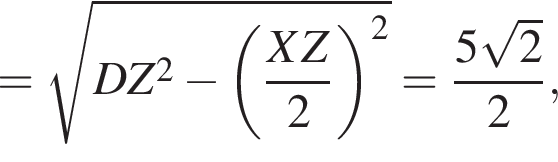 $= \sqrt{DZ^2 - \left(\frac{XZ}{2}\right)^2} = \frac{5\sqrt{2}}{2},$